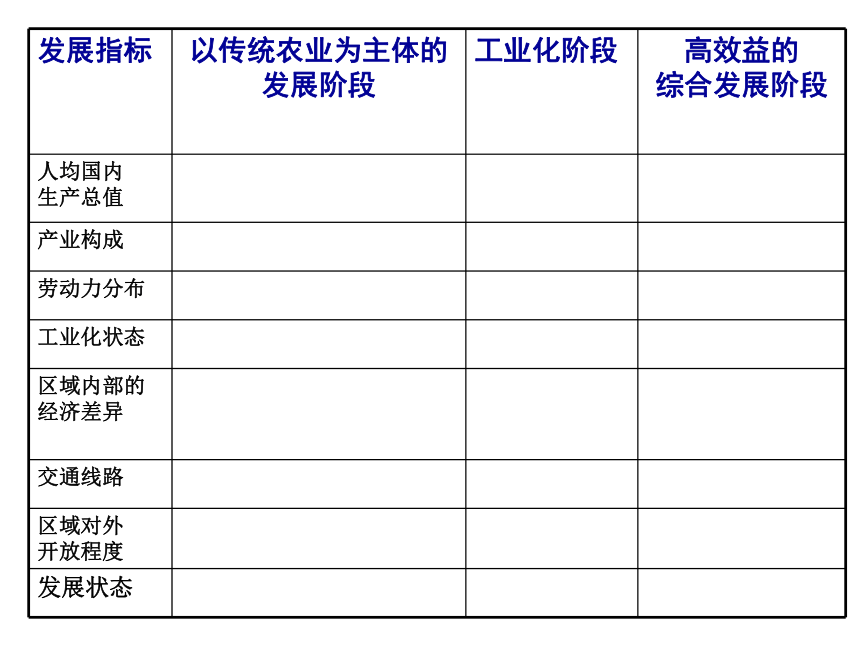 | 发展指标 | 以传统农业为主体的发展阶段 | 工业化阶段 | 高效益的综合发展阶段 |
|---|---|---|---|
| 人均国内生产总值 | | | |
| 产业构成 | | | |
| 劳动力分布 | | | |
| 工业化状态 | | | |
| 区域内部的经济差异 | | | |
| 交通线路 | | | |
| 区域对外开放程度 | | | |
| 发展状态 | | | |